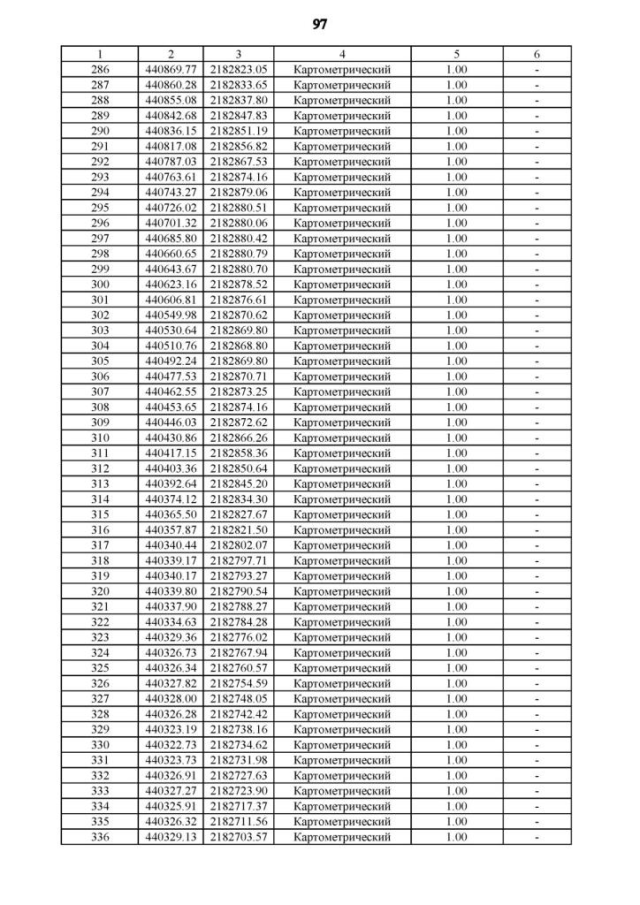 97

| 1 | 2 | 3 | 4 | 5 | 6 |
|---|---|---|---|---|---|
| 286 | 440869.77 | 2182823.05 | Картометрический | 1.00 | - |
| 287 | 440860.28 | 2182833.65 | Картометрический | 1.00 | - |
| 288 | 440855.08 | 2182837.80 | Картометрический | 1.00 | - |
| 289 | 440842.68 | 2182847.83 | Картометрический | 1.00 | - |
| 290 | 440836.15 | 2182851.19 | Картометрический | 1.00 | - |
| 291 | 440817.08 | 2182856.82 | Картометрический | 1.00 | - |
| 292 | 440787.03 | 2182867.53 | Картометрический | 1.00 | - |
| 293 | 440763.61 | 2182874.16 | Картометрический | 1.00 | - |
| 294 | 440743.27 | 2182879.06 | Картометрический | 1.00 | - |
| 295 | 440726.02 | 2182880.51 | Картометрический | 1.00 | - |
| 296 | 440701.32 | 2182880.06 | Картометрический | 1.00 | - |
| 297 | 440685.80 | 2182880.42 | Картометрический | 1.00 | - |
| 298 | 440660.65 | 2182880.79 | Картометрический | 1.00 | - |
| 299 | 440643.67 | 2182880.70 | Картометрический | 1.00 | - |
| 300 | 440623.16 | 2182878.52 | Картометрический | 1.00 | - |
| 301 | 440606.81 | 2182876.61 | Картометрический | 1.00 | - |
| 302 | 440549.98 | 2182870.62 | Картометрический | 1.00 | - |
| 303 | 440530.64 | 2182869.80 | Картометрический | 1.00 | - |
| 304 | 440510.76 | 2182868.80 | Картометрический | 1.00 | - |
| 305 | 440492.24 | 2182869.80 | Картометрический | 1.00 | - |
| 306 | 440477.53 | 2182870.71 | Картометрический | 1.00 | - |
| 307 | 440462.55 | 2182873.25 | Картометрический | 1.00 | - |
| 308 | 440453.65 | 2182874.16 | Картометрический | 1.00 | - |
| 309 | 440446.03 | 2182872.62 | Картометрический | 1.00 | - |
| 310 | 440430.86 | 2182866.26 | Картометрический | 1.00 | - |
| 311 | 440417.15 | 2182858.36 | Картометрический | 1.00 | - |
| 312 | 440403.36 | 2182850.64 | Картометрический | 1.00 | - |
| 313 | 440392.64 | 2182845.20 | Картометрический | 1.00 | - |
| 314 | 440374.12 | 2182834.30 | Картометрический | 1.00 | - |
| 315 | 440365.50 | 2182827.67 | Картометрический | 1.00 | - |
| 316 | 440357.87 | 2182821.50 | Картометрический | 1.00 | - |
| 317 | 440340.44 | 2182802.07 | Картометрический | 1.00 | - |
| 318 | 440339.17 | 2182797.71 | Картометрический | 1.00 | - |
| 319 | 440340.17 | 2182793.27 | Картометрический | 1.00 | - |
| 320 | 440339.80 | 2182790.54 | Картометрический | 1.00 | - |
| 321 | 440337.90 | 2182788.27 | Картометрический | 1.00 | - |
| 322 | 440334.63 | 2182784.28 | Картометрический | 1.00 | - |
| 323 | 440329.36 | 2182776.02 | Картометрический | 1.00 | - |
| 324 | 440326.73 | 2182767.94 | Картометрический | 1.00 | - |
| 325 | 440326.34 | 2182760.57 | Картометрический | 1.00 | - |
| 326 | 440327.82 | 2182754.59 | Картометрический | 1.00 | - |
| 327 | 440328.00 | 2182748.05 | Картометрический | 1.00 | - |
| 328 | 440326.28 | 2182742.42 | Картометрический | 1.00 | - |
| 329 | 440323.19 | 2182738.16 | Картометрический | 1.00 | - |
| 330 | 440322.73 | 2182734.62 | Картометрический | 1.00 | - |
| 331 | 440323.73 | 2182731.98 | Картометрический | 1.00 | - |
| 332 | 440326.91 | 2182727.63 | Картометрический | 1.00 | - |
| 333 | 440327.27 | 2182723.90 | Картометрический | 1.00 | - |
| 334 | 440325.91 | 2182717.37 | Картометрический | 1.00 | - |
| 335 | 440326.32 | 2182711.56 | Картометрический | 1.00 | - |
| 336 | 440329.13 | 2182703.57 | Картометрический | 1.00 | - |